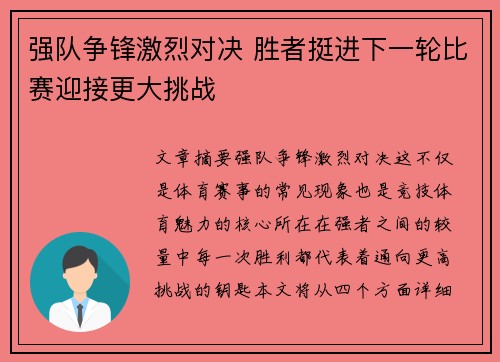 强队争锋激烈对决 胜者挺进下一轮比赛迎接更大挑战

文章摘要强队争锋激烈对决这不仅是体育赛事的常见现象也是竞技体育魅力的核心所在在强者之间的较量中每一次胜利都代表着通向更高挑战的钥匙本文将从四个方面详细